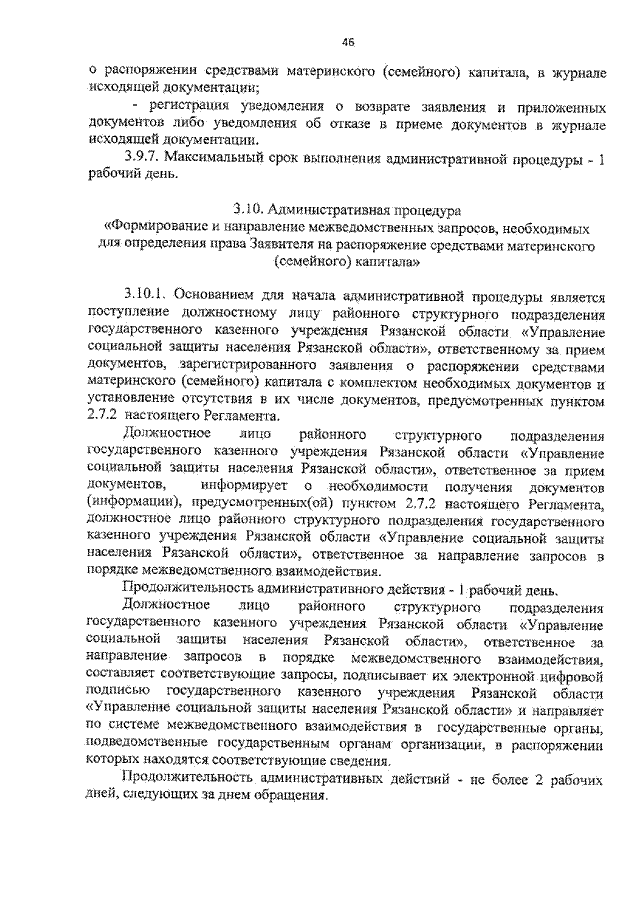 46

о распоряжении средствами материнского (семейного) капитала, в журнале исходящей документации;

- регистрация уведомления о возврате заявления и приложенных документов либо уведомления об отказе в приеме документов в журнале исходящей документации.

3.9.7. Максимальный срок выполнения административной процедуры - 1 рабочий день.

3.10. Административная процедура
«Формирование и направление межведомственных запросов, необходимых для определения права Заявителя на распоряжение средствами материнского (семейного) капитала»

3.10.1. Основанием для начала административной процедуры является поступление должностному лицу районного структурного подразделения государственного казенного учреждения Рязанской области «Управление социальной защиты населения Рязанской области», ответственному за прием документов, зарегистрированного заявления о распоряжении средствами материнского (семейного) капитала с комплектом необходимых документов и установление отсутствия в их числе документов, предусмотренных пунктом 2.7.2 настоящего Регламента.

Должностное лицо районного структурного подразделения государственного казенного учреждения Рязанской области «Управление социальной защиты населения Рязанской области», ответственное за прием документов, информирует о необходимости получения документов (информации), предусмотренных(ой) пунктом 2.7.2 настоящего Регламента, должностное лицо районного структурного подразделения государственного казенного учреждения Рязанской области «Управление социальной защиты населения Рязанской области», ответственное за направление запросов в порядке межведомственного взаимодействия.

Продолжительность административного действия - 1 рабочий день.

Должностное лицо районного структурного подразделения государственного казенного учреждения Рязанской области «Управление социальной защиты населения Рязанской области», ответственное за направление запросов в порядке межведомственного взаимодействия, составляет соответствующие запросы, подписывает их электронной цифровой подписью государственного казенного учреждения Рязанской области «Управление социальной защиты населения Рязанской области» и направляет по системе межведомственного взаимодействия в государственные органы, подведомственные государственным органам организации, в распоряжении которых находятся соответствующие сведения.

Продолжительность административных действий - не более 2 рабочих дней, следующих за днем обращения.